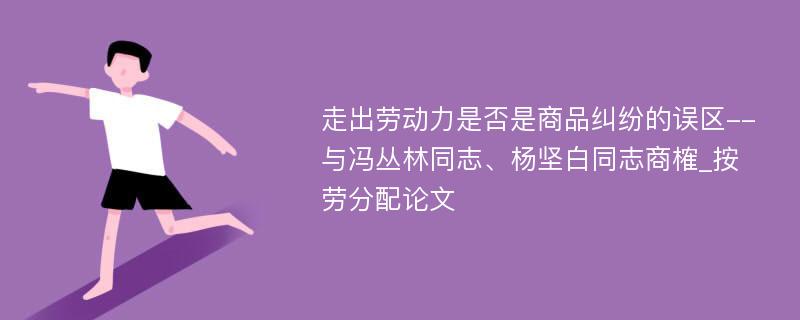 走出劳动力是否是商品纠纷的误区--与冯丛林同志、杨坚白同志商榷_按劳分配论文